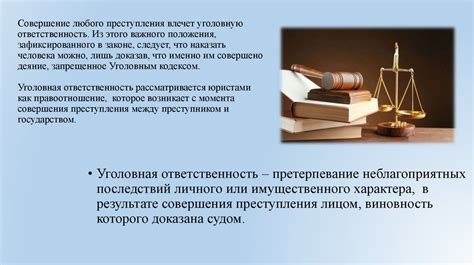 Совершение любого преступления влечет уголовную ответственность. Из этого важного положения, зафиксированного в законе, следует, что наказать человека можно, лишь доказав, что именно им совершено деяние, запрещенное Уголовным кодексом.

Уголовная ответственность рассматривается юристами как правоотношение, которое возникает с момента совершения преступления между преступником и государством.

• Уголовная ответственность – претерпевание неблагоприятных последствий личного или имущественного характера, в результате совершения преступления лицом, виновность которого доказана судом.